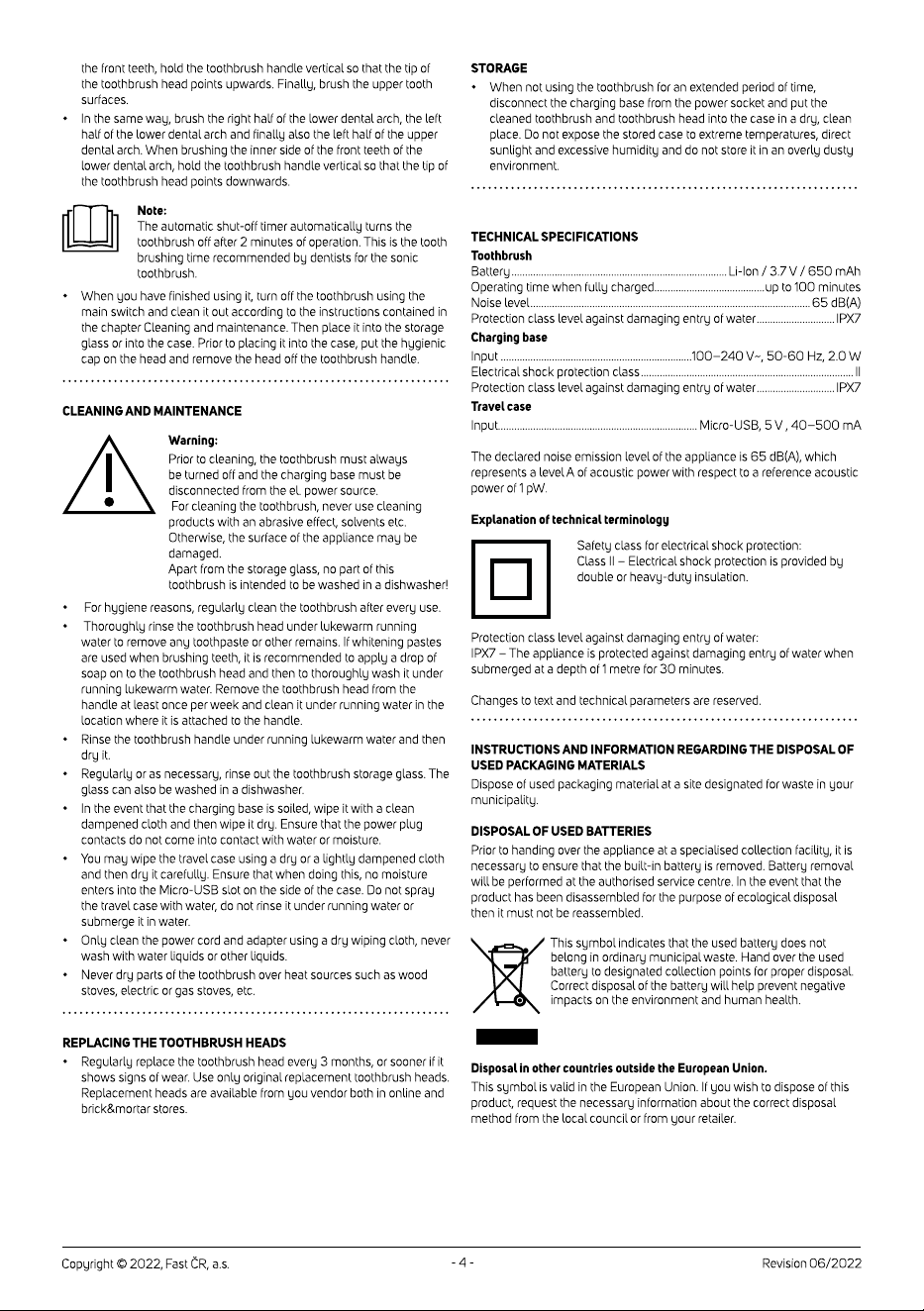 the front teeth, hold the toothbrush handle vertical so that the tip of the toothbrush head points upwards. Finally, brush the upper tooth surfaces.

• In the same way, brush the right half of the lower dental arch, the left half of the lower dental arch and finally also the left half of the upper dental arch. When brushing the inner side of the front teeth of the lower dental arch, hold the toothbrush handle vertical so that the tip of the toothbrush head points downwards.

Note:
The automatic shut-off timer automatically turns the toothbrush off after 2 minutes of operation. This is the tooth brushing time recommended by dentists for the sonic toothbrush.

• When you have finished using it, turn off the toothbrush using the main switch and clean it out according to the instructions contained in the chapter Cleaning and maintenance. Then place it into the storage glass or into the case. Prior to placing it into the case, put the hygienic cap on the head and remove the head off the toothbrush handle.

CLEANING AND MAINTENANCE

Warning:
Prior to cleaning, the toothbrush must always be turned off and the charging base must be disconnected from the el. power source.
For cleaning the toothbrush, never use cleaning products with an abrasive effect, solvents etc. Otherwise, the surface of the appliance may be damaged.
Apart from the storage glass, no part of this toothbrush is intended to be washed in a dishwasher!

• For hygiene reasons, regularly clean the toothbrush after every use.

• Thoroughly rinse the toothbrush head under lukewarm running water to remove any toothpaste or other remains. If whitening pastes are used when brushing teeth, it is recommended to apply a drop of soap on to the toothbrush head and then to thoroughly wash it under running lukewarm water. Remove the toothbrush head from the handle at least once per week and clean it under running water in the location where it is attached to the handle.

• Rinse the toothbrush handle under running lukewarm water and then dry it.

• Regularly or as necessary, rinse out the toothbrush storage glass. The glass can also be washed in a dishwasher.

• In the event that the charging base is soiled, wipe it with a clean dampened cloth and then wipe it dry. Ensure that the power plug contacts do not come into contact with water or moisture.

• You may wipe the travel case using a dry or a lightly dampened cloth and then dry it carefully. Ensure that when doing this, no moisture enters into the Micro-USB slot on the side of the case. Do not spray the travel case with water, do not rinse it under running water or submerge it in water.

• Only clean the power cord and adapter using a dry wiping cloth, never wash with water liquids or other liquids.

• Never dry parts of the toothbrush over heat sources such as wood stoves, electric or gas stoves, etc.

REPLACING THE TOOTHBRUSH HEADS

• Regularly replace the toothbrush head every 3 months, or sooner if it shows signs of wear. Use only original replacement toothbrush heads. Replacement heads are available from you vendor both in online and brick&mortar stores.

STORAGE

• When not using the toothbrush for an extended period of time, disconnect the charging base from the power socket and put the cleaned toothbrush and toothbrush head into the case in a dry, clean place. Do not expose the stored case to extreme temperatures, direct sunlight and excessive humidity and do not store it in an overly dusty environment.

TECHNICAL SPECIFICATIONS
Toothbrush
Battery Li-Ion / 3.7 V / 650 mAh
Operating time when fully charged up to 100 minutes
Noise level 65 dB(A)
Protection class level against damaging entry of water IPX7
Charging base
Input 100–240 V~, 50-60 Hz, 2.0 W
Electrical shock protection class II
Protection class level against damaging entry of water IPX7
Travel case
Input Micro-USB, 5 V , 40–500 mA

The declared noise emission level of the appliance is 65 dB(A), which represents a level A of acoustic power with respect to a reference acoustic power of 1 pW.

Explanation of technical terminology

Safety class for electrical shock protection:
Class II – Electrical shock protection is provided by double or heavy-duty insulation.

Protection class level against damaging entry of water:
IPX7 – The appliance is protected against damaging entry of water when submerged at a depth of 1 metre for 30 minutes.

Changes to text and technical parameters are reserved.

INSTRUCTIONS AND INFORMATION REGARDING THE DISPOSAL OF USED PACKAGING MATERIALS
Dispose of used packaging material at a site designated for waste in your municipality.

DISPOSAL OF USED BATTERIES
Prior to handing over the appliance at a specialised collection facility, it is necessary to ensure that the built-in battery is removed. Battery removal will be performed at the authorised service centre. In the event that the product has been disassembled for the purpose of ecological disposal then it must not be reassembled.

This symbol indicates that the used battery does not belong in ordinary municipal waste. Hand over the used battery to designated collection points for proper disposal. Correct disposal of the battery will help prevent negative impacts on the environment and human health.

Disposal in other countries outside the European Union.
This symbol is valid in the European Union. If you wish to dispose of this product, request the necessary information about the correct disposal method from the local council or from your retailer.

Copyright © 2022, Fast ČR, a.s.
- 4 -
Revision 06/2022